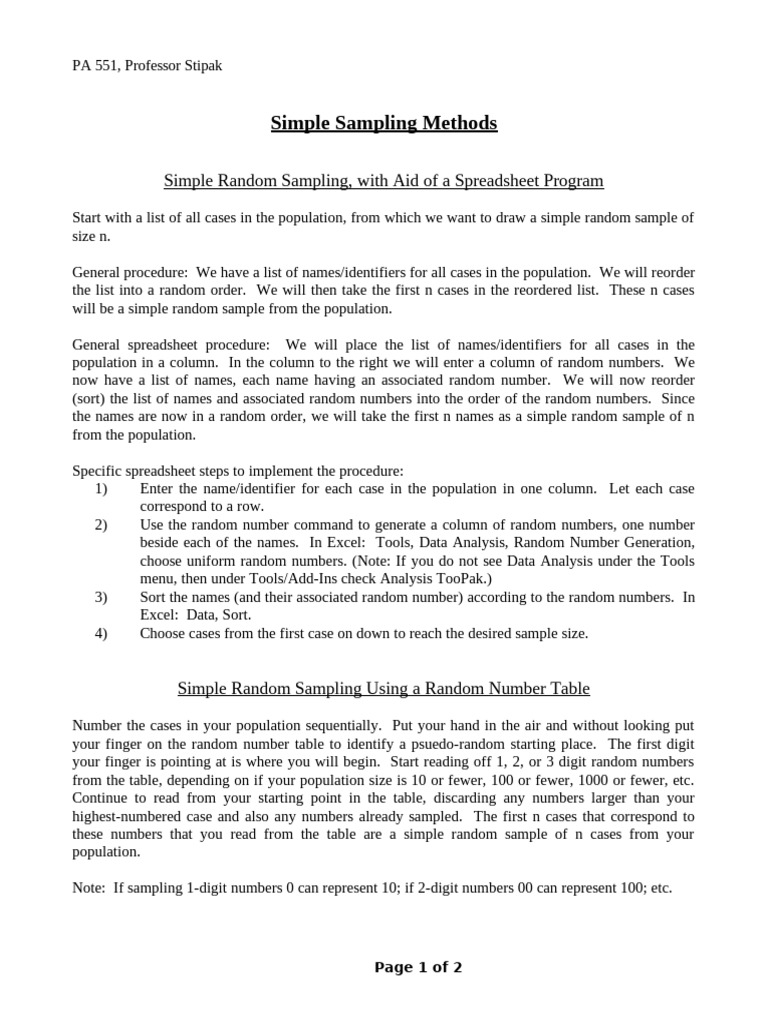 PA 551, Professor Stipak

Simple Sampling Methods

Simple Random Sampling, with Aid of a Spreadsheet Program

Start with a list of all cases in the population, from which we want to draw a simple random sample of size n.

General procedure: We have a list of names/identifiers for all cases in the population. We will reorder the list into a random order. We will then take the first n cases in the reordered list. These n cases will be a simple random sample from the population.

General spreadsheet procedure: We will place the list of names/identifiers for all cases in the population in a column. In the column to the right we will enter a column of random numbers. We now have a list of names, each name having an associated random number. We will now reorder (sort) the list of names and associated random numbers into the order of the random numbers. Since the names are now in a random order, we will take the first n names as a simple random sample of n from the population.

Specific spreadsheet steps to implement the procedure:
1) Enter the name/identifier for each case in the population in one column. Let each case correspond to a row.
2) Use the random number command to generate a column of random numbers, one number beside each of the names. In Excel: Tools, Data Analysis, Random Number Generation, choose uniform random numbers. (Note: If you do not see Data Analysis under the Tools menu, then under Tools/Add-Ins check Analysis TooPak.)
3) Sort the names (and their associated random number) according to the random numbers. In Excel: Data, Sort.
4) Choose cases from the first case on down to reach the desired sample size.

Simple Random Sampling Using a Random Number Table

Number the cases in your population sequentially. Put your hand in the air and without looking put your finger on the random number table to identify a psuedo-random starting place. The first digit your finger is pointing at is where you will begin. Start reading off 1, 2, or 3 digit random numbers from the table, depending on if your population size is 10 or fewer, 100 or fewer, 1000 or fewer, etc. Continue to read from your starting point in the table, discarding any numbers larger than your highest-numbered case and also any numbers already sampled. The first n cases that correspond to these numbers that you read from the table are a simple random sample of n cases from your population.

Note: If sampling 1-digit numbers 0 can represent 10; if 2-digit numbers 00 can represent 100; etc.

Page 1 of 2